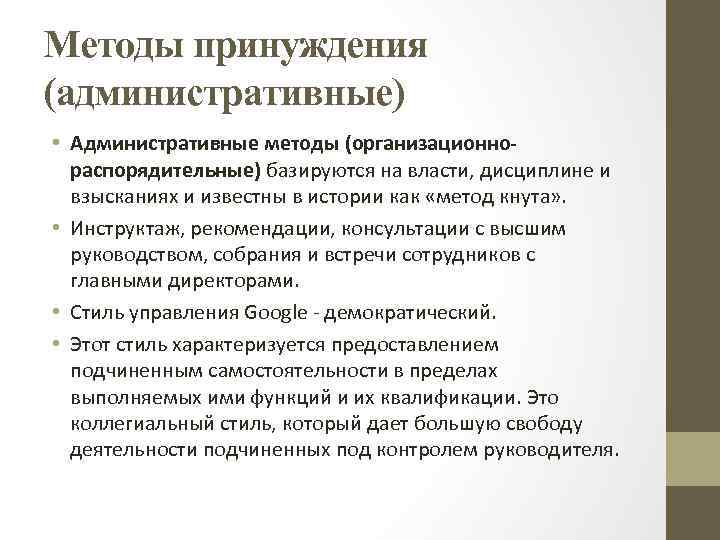 Методы принуждения (административные)

• Административные методы (организационно-распорядительные) базируются на власти, дисциплине и взысканиях и известны в истории как «метод кнута».

• Инструктаж, рекомендации, консультации с высшим руководством, собрания и встречи сотрудников с главными директорами.

• Стиль управления Google - демократический.

• Этот стиль характеризуется предоставлением подчиненным самостоятельности в пределах выполняемых ими функций и их квалификации. Это коллегиальный стиль, который дает большую свободу деятельности подчиненных под контролем руководителя.